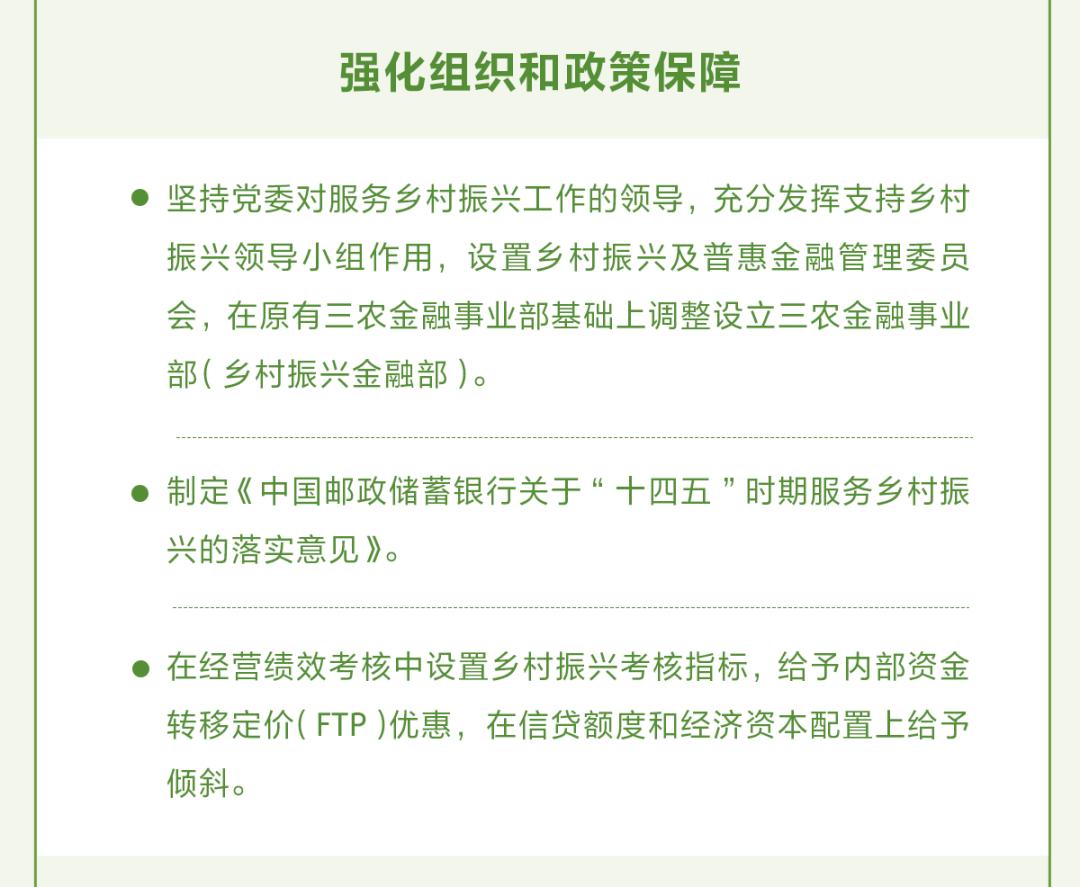 强化组织和政策保障

● 坚持党委对服务乡村振兴工作的领导，充分发挥支持乡村振兴领导小组作用，设置乡村振兴及普惠金融管理委员会，在原有三农金融事业部基础上调整设立三农金融事业部（乡村振兴金融部）。

● 制定《中国邮政储蓄银行关于“十四五”时期服务乡村振兴的落实意见》。

● 在经营绩效考核中设置乡村振兴考核指标，给予内部资金转移定价（FTP）优惠，在信贷额度和经济资本配置上给予倾斜。